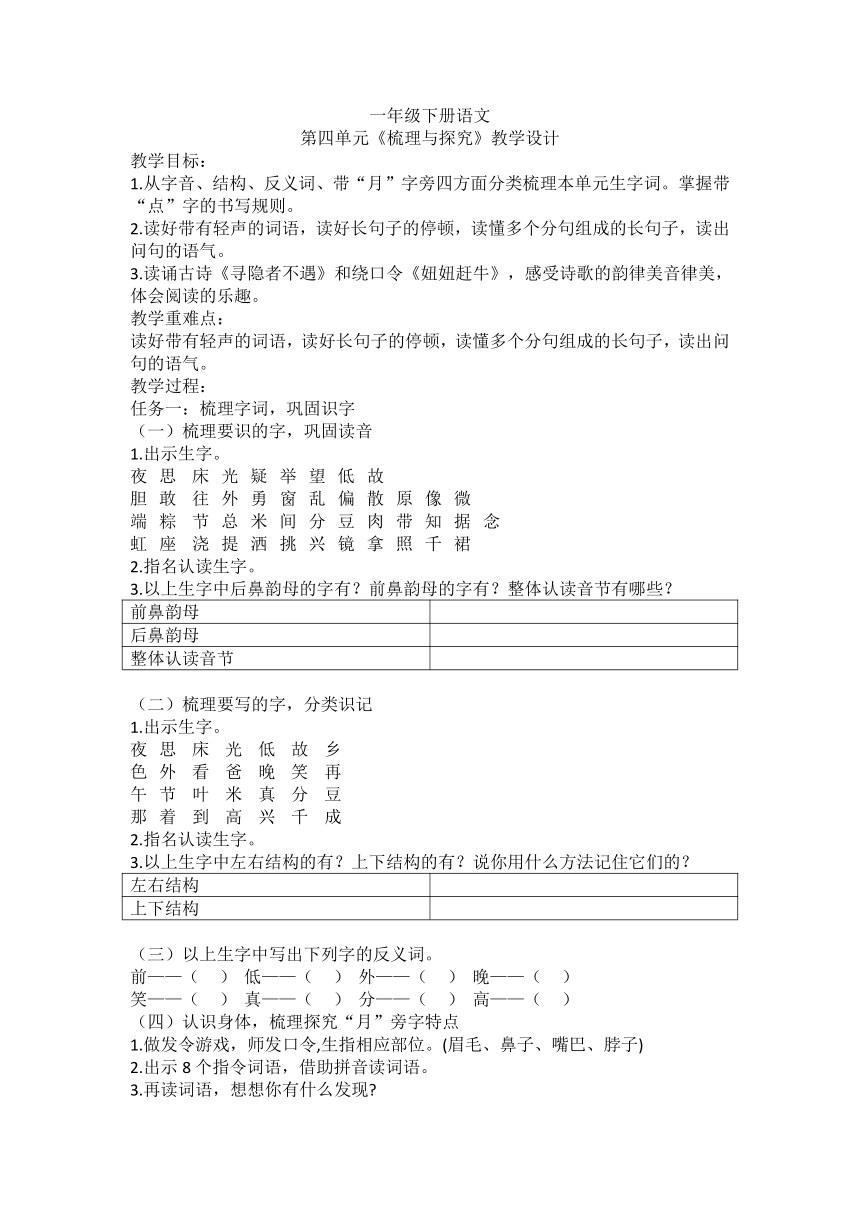 一年级下册语文
第四单元《梳理与探究》教学设计

教学目标：
1.从字音、结构、反义词、带“月”字旁四方面分类梳理本单元生字词。掌握带“点”字的书写规则。
2.读好带有轻声的词语，读好长句子的停顿，读懂多个分句组成的长句子，读出问句的语气。
3.读诵古诗《寻隐者不遇》和绕口令《妞妞赶牛》，感受诗歌的韵律美音律美，体会阅读的乐趣。
教学重难点：
读好带有轻声的词语，读好长句子的停顿，读懂多个分句组成的长句子，读出问句的语气。
教学过程：
任务一：梳理字词，巩固识字
（一）梳理要识的字，巩固读音
1.出示生字。
夜 思 床 光 疑 举 望 低 故
胆 敢 往 外 勇 窗 乱 偏 散 原 像 微
端 粽 节 总 米 间 分 豆 肉 带 知 据 念
虹 座 浇 提 洒 挑 兴 镜 拿 照 千 裙
2.指名认读生字。
3.以上生字中后鼻韵母的字有？前鼻韵母的字有？整体认读音节有哪些？

| 前鼻韵母 | |
|---|---|
| 后鼻韵母 | |
| 整体认读音节 | |

（二）梳理要写的字，分类识记
1.出示生字。
夜 思 床 光 低 故 乡
色 外 看 爸 晚 笑 再
午 节 叶 米 真 分 豆
那 着 到 高 兴 千 成
2.指名认读生字。
3.以上生字中左右结构的有？上下结构的有？说你用什么方法记住它们的？

| 左右结构 | |
|---|---|
| 上下结构 | |

（三）以上生字中写出下列字的反义词。
前——（ ） 低——（ ） 外——（ ） 晚——（ ）
笑——（ ） 真——（ ） 分——（ ） 高——（ ）
（四）认识身体，梳理探究“月”旁字特点
1.做发令游戏，师发口令,生指相应部位。(眉毛、鼻子、嘴巴、脖子)
2.出示 8 个指令词语，借助拼音读词语。
3.再读词语，想想你有什么发现?